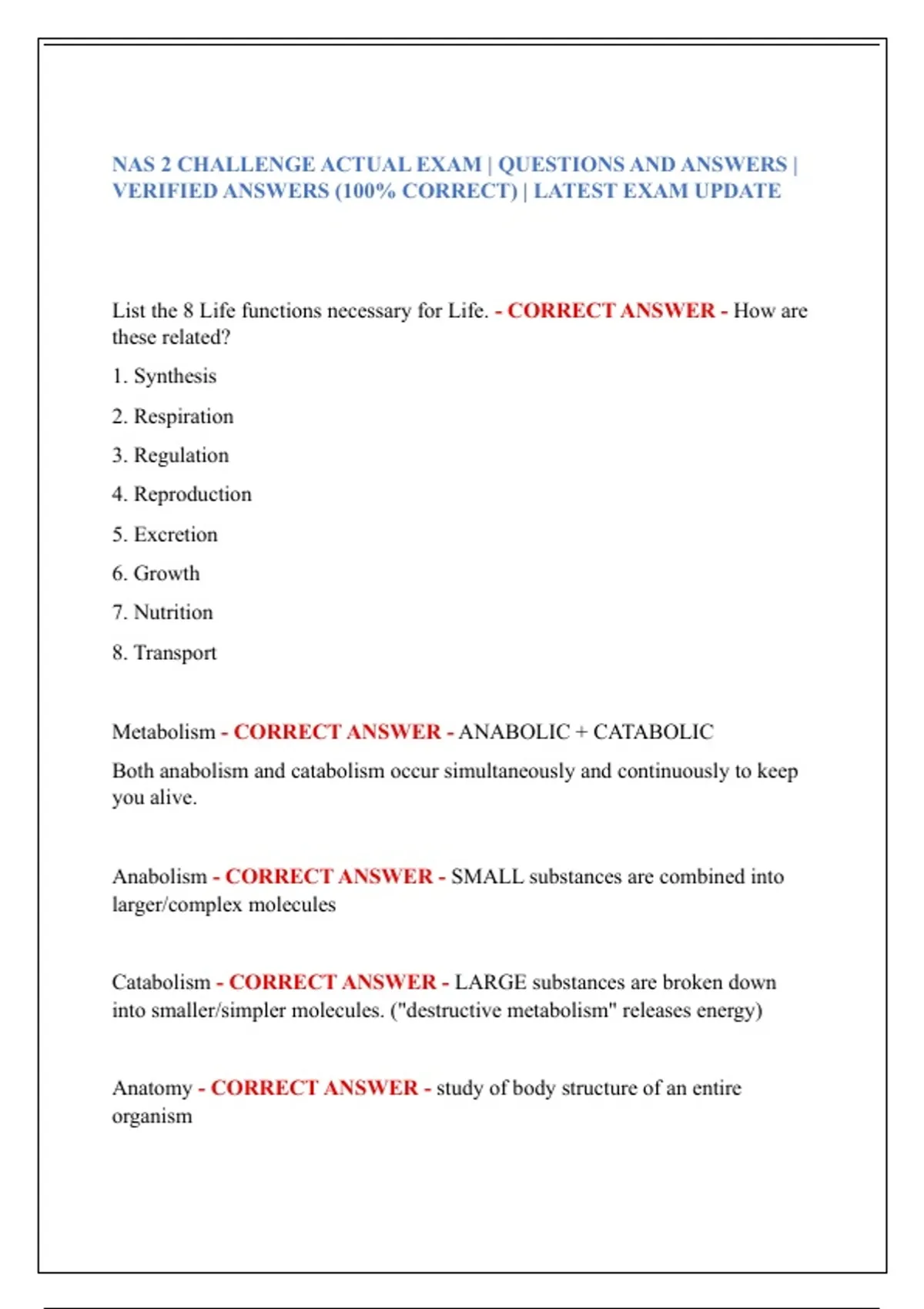 NAS 2 CHALLENGE ACTUAL EXAM | QUESTIONS AND ANSWERS | VERIFIED ANSWERS (100% CORRECT) | LATEST EXAM UPDATE

List the 8 Life functions necessary for Life. - CORRECT ANSWER - How are these related?

1. Synthesis

2. Respiration

3. Regulation

4. Reproduction

5. Excretion

6. Growth

7. Nutrition

8. Transport

Metabolism - CORRECT ANSWER - ANABOLIC + CATABOLIC

Both anabolism and catabolism occur simultaneously and continuously to keep you alive.

Anabolism - CORRECT ANSWER - SMALL substances are combined into larger/complex molecules

Catabolism - CORRECT ANSWER - LARGE substances are broken down into smaller/simpler molecules. ("destructive metabolism" releases energy)

Anatomy - CORRECT ANSWER - study of body structure of an entire organism